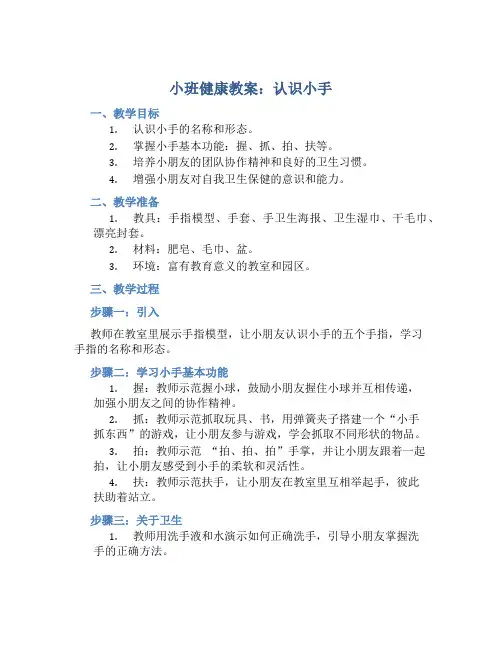 小班健康教案：认识小手

一、教学目标

1. 认识小手的名称和形态。
2. 掌握小手基本功能：握、抓、拍、扶等。
3. 培养小朋友的团队协作精神和良好的卫生习惯。
4. 增强小朋友对自我卫生保健的意识和能力。

二、教学准备

1. 教具：手指模型、手套、手卫生海报、卫生湿巾、干毛巾、漂亮封套。
2. 材料：肥皂、毛巾、盆。
3. 环境：富有教育意义的教室和园区。

三、教学过程

步骤一：引入

教师在教室里展示手指模型，让小朋友认识小手的五个手指，学习手指的名称和形态。

步骤二：学习小手基本功能

1. 握：教师示范握小球，鼓励小朋友握住小球并互相传递，加强小朋友之间的协作精神。
2. 抓：教师示范抓取玩具、书，用弹簧夹子搭建一个“小手抓东西”的游戏，让小朋友参与游戏，学会抓取不同形状的物品。
3. 拍：教师示范 “拍、拍、拍”手掌，并让小朋友跟着一起拍，让小朋友感受到小手的柔软和灵活性。
4. 扶：教师示范扶手，让小朋友在教室里互相举起手，彼此扶助着站立。

步骤三：关于卫生

1. 教师用洗手液和水演示如何正确洗手，引导小朋友掌握洗手的正确方法。